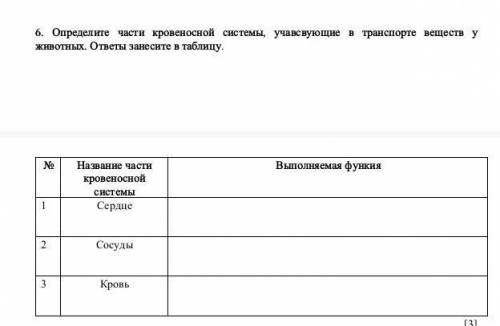 6. Определите части кровеносной системы, учавсвующие в транспорте веществ у животных. Ответы занесите в таблицу.

| № | Название части кровеносной системы | Выполняемая функия |
|---|---|---|
| 1 | Сердце | |
| 2 | Сосуды | |
| 3 | Кровь | |

[3]